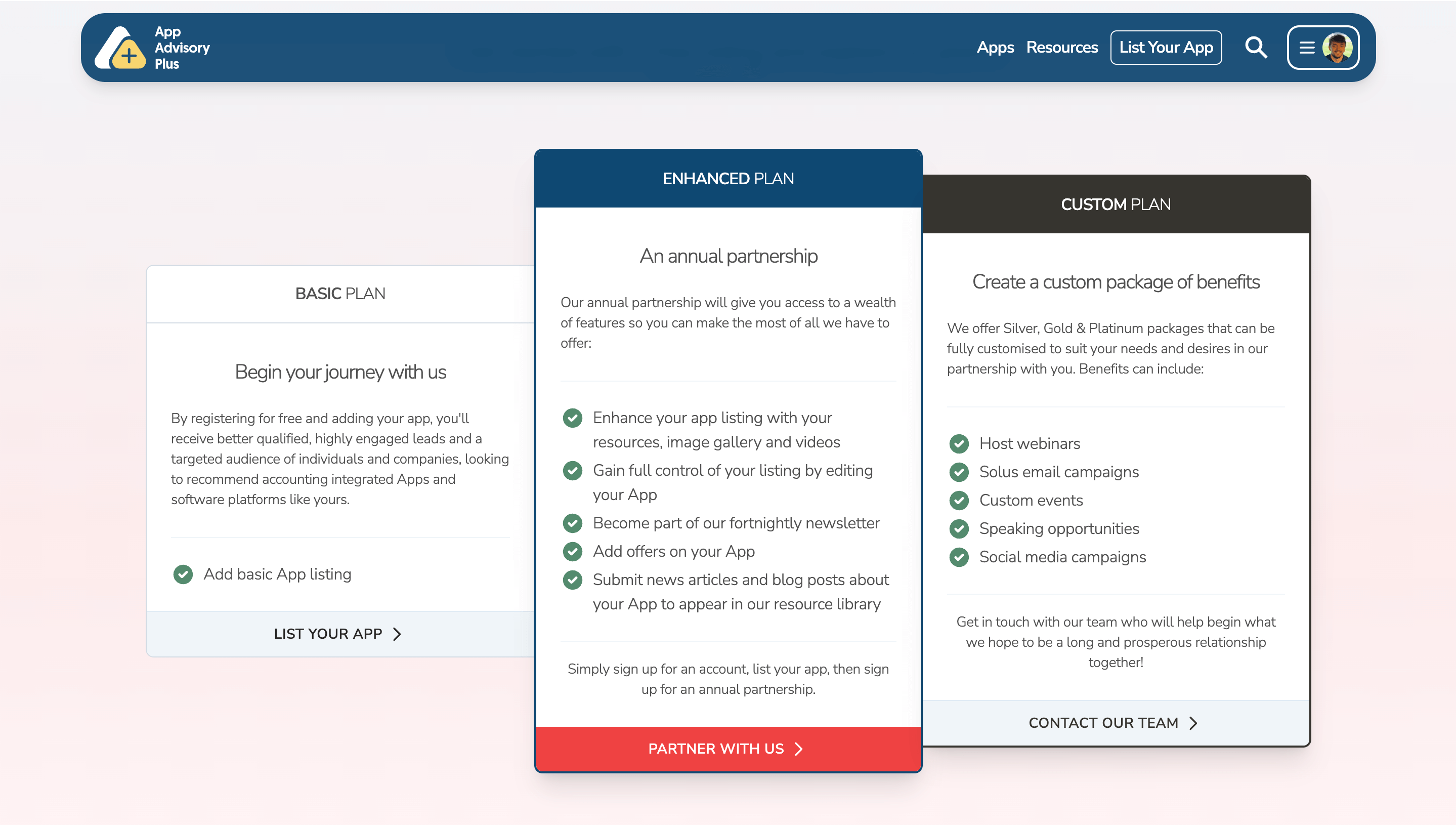 App Advisory Plus

Apps Resources List Your App

BASIC PLAN

Begin your journey with us

By registering for free and adding your app, you'll receive better qualified, highly engaged leads and a targeted audience of individuals and companies, looking to recommend accounting integrated Apps and software platforms like yours.

Add basic App listing

LIST YOUR APP

ENHANCED PLAN

An annual partnership

Our annual partnership will give you access to a wealth of features so you can make the most of all we have to offer:

Enhance your app listing with your resources, image gallery and videos

Gain full control of your listing by editing your App

Become part of our fortnightly newsletter

Add offers on your App

Submit news articles and blog posts about your App to appear in our resource library

Simply sign up for an account, list your app, then sign up for an annual partnership.

PARTNER WITH US

CUSTOM PLAN

Create a custom package of benefits

We offer Silver, Gold & Platinum packages that can be fully customised to suit your needs and desires in our partnership with you. Benefits can include:

Host webinars

Solus email campaigns

Custom events

Speaking opportunities

Social media campaigns

Get in touch with our team who will help begin what we hope to be a long and prosperous relationship together!

CONTACT OUR TEAM